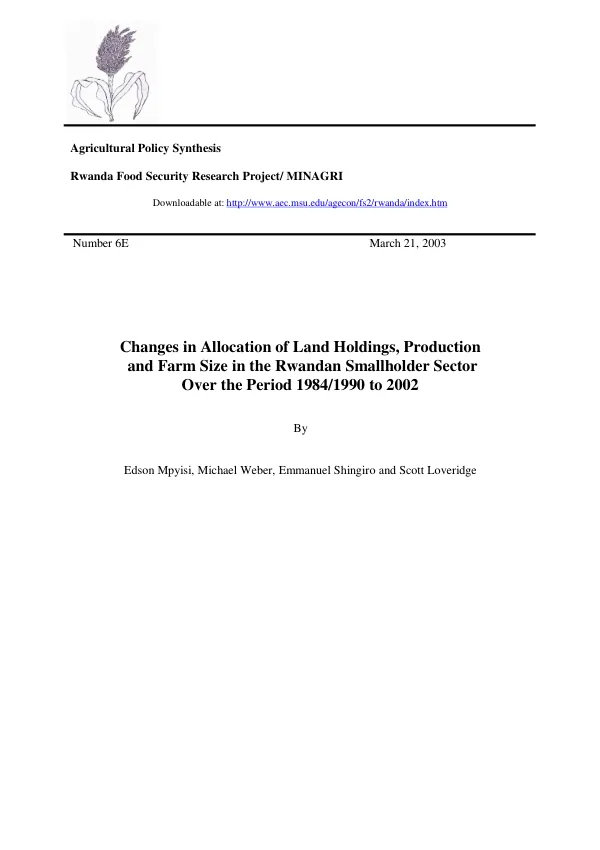 Agricultural Policy Synthesis

Rwanda Food Security Research Project/ MINAGRI

Downloadable at: http://www.aec.msu.edu/agecon/fs2/rwanda/index.htm

Number 6E March 21, 2003

Changes in Allocation of Land Holdings, Production and Farm Size in the Rwandan Smallholder Sector Over the Period 1984/1990 to 2002

By

Edson Mpyisi, Michael Weber, Emmanuel Shingiro and Scott Loveridge